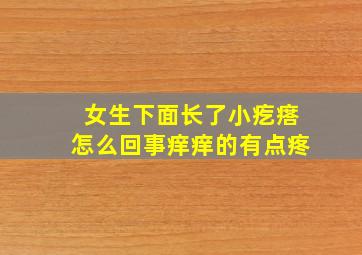 女生下面长了小疙瘩
怎么回事痒痒的有点疼